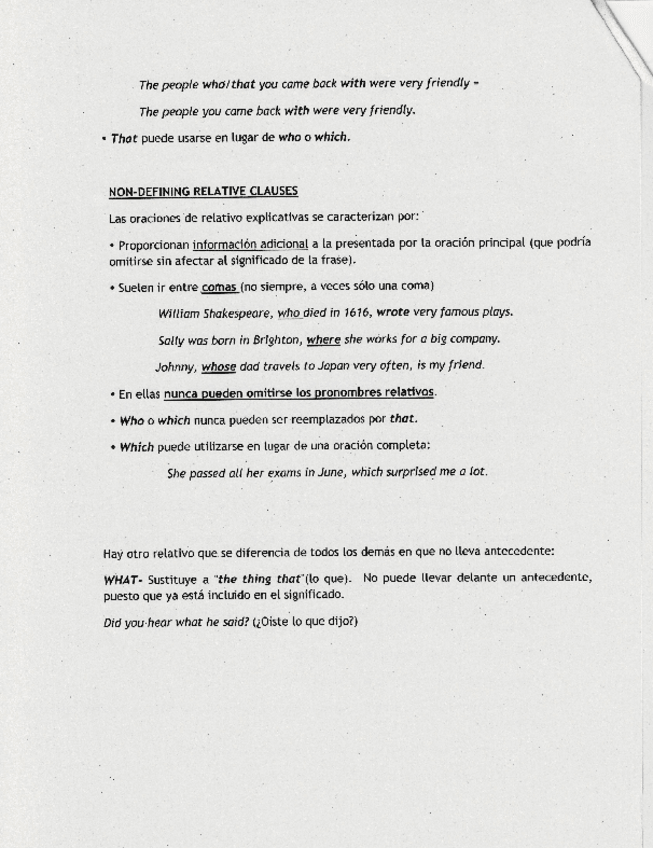 The people who/that you came back with were very friendly =

The people you came back with were very friendly.

• That puede usarse en lugar de who o which.

NON-DEFINING RELATIVE CLAUSES

Las oraciones de relativo explicativas se caracterizan por:

• Proporcionan información adicional a la presentada por la oración principal (que podría omitirse sin afectar al significado de la frase).

• Suelen ir entre comas (no siempre, a veces sólo una coma)

William Shakespeare, who died in 1616, wrote very famous plays.

Sally was born in Brighton, where she works for a big company.

Johnny, whose dad travels to Japan very often, is my friend.

• En ellas nunca pueden omitirse los pronombres relativos.

• Who o which nunca pueden ser reemplazados por that.

• Which puede utilizarse en lugar de una oración completa:

She passed all her exams in June, which surprised me a lot.

Hay otro relativo que se diferencia de todos los demás en que no lleva antecedente:

WHAT- Sustituye a "the thing that"(lo que). No puede llevar delante un antecedente, puesto que ya está incluido en el significado.

Did you hear what he said? (¿Oiste lo que dijo?)